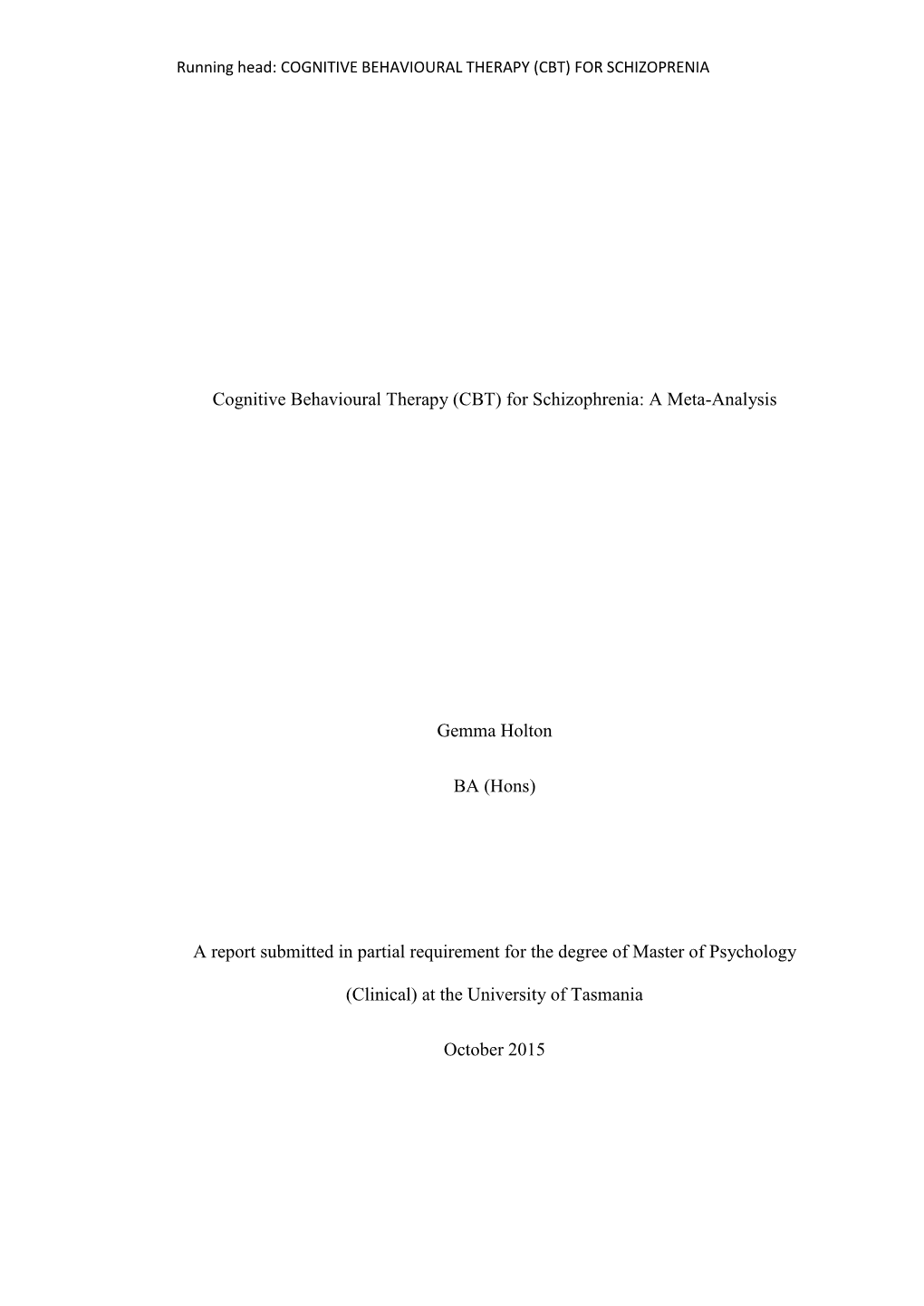 Running head: COGNITIVE BEHAVIOURAL THERAPY (CBT) FOR SCHIZOPRENIA

Cognitive Behavioural Therapy (CBT) for Schizophrenia: A Meta-Analysis

Gemma Holton

BA (Hons)

A report submitted in partial requirement for the degree of Master of Psychology (Clinical) at the University of Tasmania

October 2015